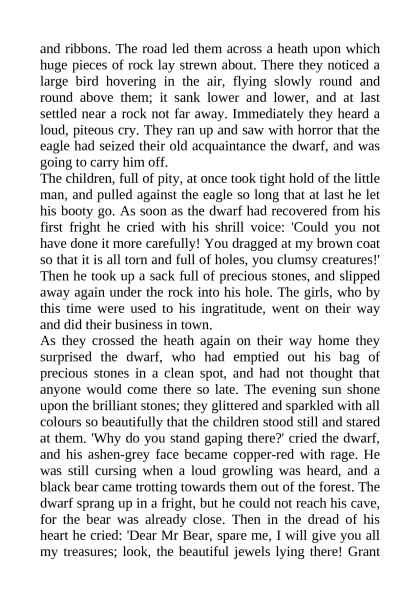 and ribbons. The road led them across a heath upon which huge pieces of rock lay strewn about. There they noticed a large bird hovering in the air, flying slowly round and round above them; it sank lower and lower, and at last settled near a rock not far away. Immediately they heard a loud, piteous cry. They ran up and saw with horror that the eagle had seized their old acquaintance the dwarf, and was going to carry him off.
The children, full of pity, at once took tight hold of the little man, and pulled against the eagle so long that at last he let his booty go. As soon as the dwarf had recovered from his first fright he cried with his shrill voice: 'Could you not have done it more carefully! You dragged at my brown coat so that it is all torn and full of holes, you clumsy creatures!' Then he took up a sack full of precious stones, and slipped away again under the rock into his hole. The girls, who by this time were used to his ingratitude, went on their way and did their business in town.
As they crossed the heath again on their way home they surprised the dwarf, who had emptied out his bag of precious stones in a clean spot, and had not thought that anyone would come there so late. The evening sun shone upon the brilliant stones; they glittered and sparkled with all colours so beautifully that the children stood still and stared at them. 'Why do you stand gaping there?' cried the dwarf, and his ashen-grey face became copper-red with rage. He was still cursing when a loud growling was heard, and a black bear came trotting towards them out of the forest. The dwarf sprang up in a fright, but he could not reach his cave, for the bear was already close. Then in the dread of his heart he cried: 'Dear Mr Bear, spare me, I will give you all my treasures; look, the beautiful jewels lying there! Grant